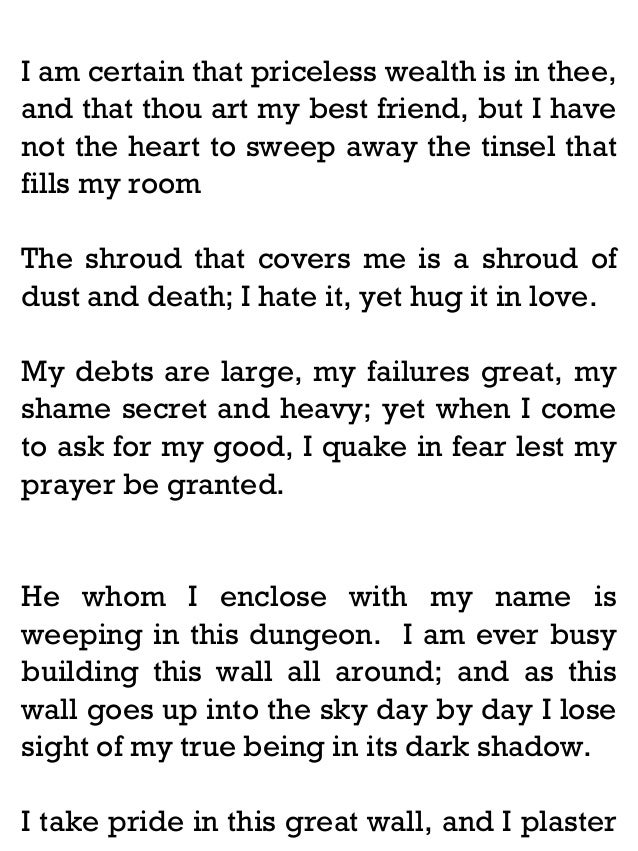 I am certain that priceless wealth is in thee, and that thou art my best friend, but I have not the heart to sweep away the tinsel that fills my room

The shroud that covers me is a shroud of dust and death; I hate it, yet hug it in love.

My debts are large, my failures great, my shame secret and heavy; yet when I come to ask for my good, I quake in fear lest my prayer be granted.

He whom I enclose with my name is weeping in this dungeon. I am ever busy building this wall all around; and as this wall goes up into the sky day by day I lose sight of my true being in its dark shadow.

I take pride in this great wall, and I plaster